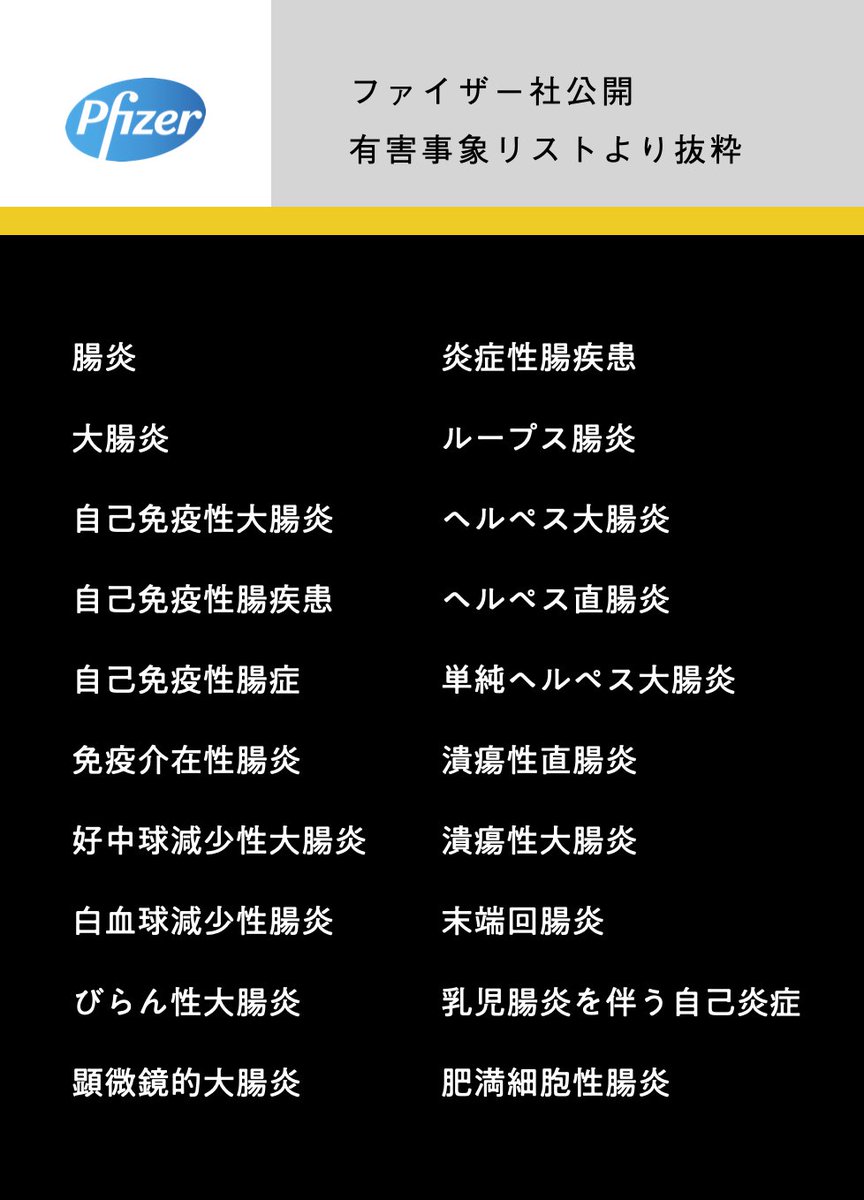 Pfizer

ファイザー社公開
有害事象リストより抜粋

腸炎
大腸炎
自己免疫性大腸炎
自己免疫性腸疾患
自己免疫性腸症
免疫介在性腸炎
好中球減少性大腸炎
白血球減少性腸炎
びらん性大腸炎
顕微鏡的大腸炎

炎症性腸疾患
ループス腸炎
ヘルペス大腸炎
ヘルペス直腸炎
単純ヘルペス大腸炎
潰瘍性直腸炎
潰瘍性大腸炎
末端回腸炎
乳児腸炎を伴う自己炎症
肥満細胞性腸炎